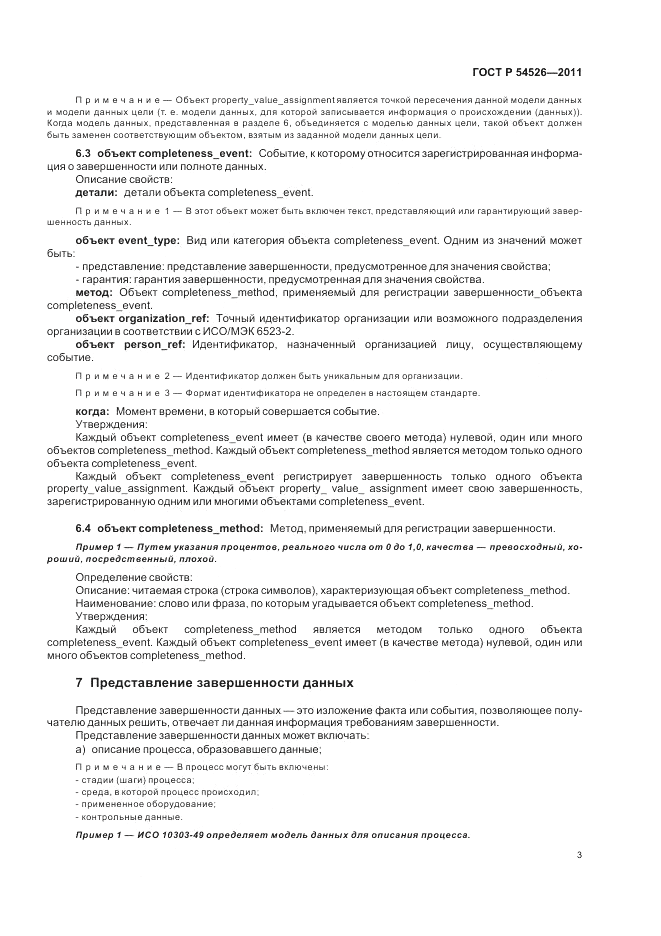 ГОСТ Р 54526—2011

Примечание — Объект property_value_assignment является точкой пересечения данной модели данных и модели данных цели (т. е. модели данных, для которой записывается информация о происхождении (данных)). Когда модель данных, представленная в разделе 6, объединяется с моделью данных цели, такой объект должен быть заменен соответствующим объектом, взятым из заданной модели данных цели.

6.3 объект completeness_event: Событие, к которому относится зарегистрированная информация о завершенности или полноте данных.

Описание свойств:

детали: детали объекта completeness_event.

Примечание 1 — В этот объект может быть включен текст, представляющий или гарантирующий завершенность данных.

объект event_type: Вид или категория объекта completeness_event. Одним из значений может быть:

- представление: представление завершенности, предусмотренное для значения свойства;

- гарантия: гарантия завершенности, предусмотренная для значения свойства.

метод: Объект completeness_method, применяемый для регистрации завершенности_объекта completeness_event.

объект organization_ref: Точный идентификатор организации или возможного подразделения организации в соответствии с ИСО/МЭК 6523-2.

объект person_ref: Идентификатор, назначенный организацией лицу, осуществляющему событие.

Примечание 2 — Идентификатор должен быть уникальным для организации.

Примечание 3 — Формат идентификатора не определен в настоящем стандарте.

когда: Момент времени, в который совершается событие.

Утверждения:

Каждый объект completeness_event имеет (в качестве своего метода) нулевой, один или много объектов completeness_method. Каждый объект completeness_method является методом только одного объекта completeness_event.

Каждый объект completeness_event регистрирует завершенность только одного объекта property_value_assignment. Каждый объект property_ value_ assignment имеет свою завершенность, зарегистрированную одним или многими объектами completeness_event.

6.4 объект completeness_method: Метод, применяемый для регистрации завершенности.

Пример 1 — Путем указания процентов, реального числа от 0 до 1,0, качества — превосходный, хороший, посредственный, плохой.

Определение свойств:

Описание: читаемая строка (строка символов), характеризующая объект completeness_method.

Наименование: слово или фраза, по которым угадывается объект completeness_method.

Утверждения:

Каждый объект completeness_method является методом только одного объекта completeness_event. Каждый объект completeness_event имеет (в качестве метода) нулевой, один или много объектов completeness_method.

7 Представление завершенности данных

Представление завершенности данных — это изложение факта или события, позволяющее получателю данных решить, отвечает ли данная информация требованиям завершенности.

Представление завершенности данных может включать:

а) описание процесса, образовавшего данные;

Примечание — В процесс могут быть включены:
- стадии (шаги) процесса;
- среда, в которой процесс происходил;
- примененное оборудование;
- контрольные данные.

Пример 1 — ИСО 10303-49 определяет модель данных для описания процесса.

3